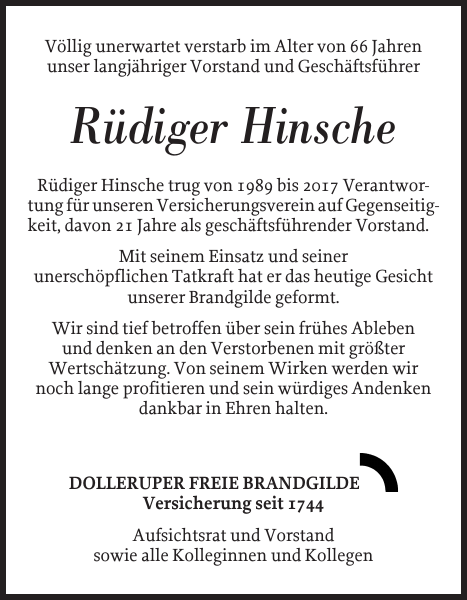 Völlig unerwartet verstarb im Alter von 66 Jahren unser langjähriger Vorstand und Geschäftsführer

Rüdiger Hinsche

Rüdiger Hinsche trug von 1989 bis 2017 Verantwortung für unseren Versicherungsverein auf Gegenseitigkeit, davon 21 Jahre als geschäftsführender Vorstand.

Mit seinem Einsatz und seiner unerschöpflichen Tatkraft hat er das heutige Gesicht unserer Brandgilde geformt.

Wir sind tief betroffen über sein frühes Ableben und denken an den Verstorbenen mit größter Wertschätzung. Von seinem Wirken werden wir noch lange profitieren und sein würdiges Andenken dankbar in Ehren halten.

DOLLERUPER FREIE BRANDGILDE
Versicherung seit 1744

Aufsichtsrat und Vorstand
sowie alle Kolleginnen und Kollegen